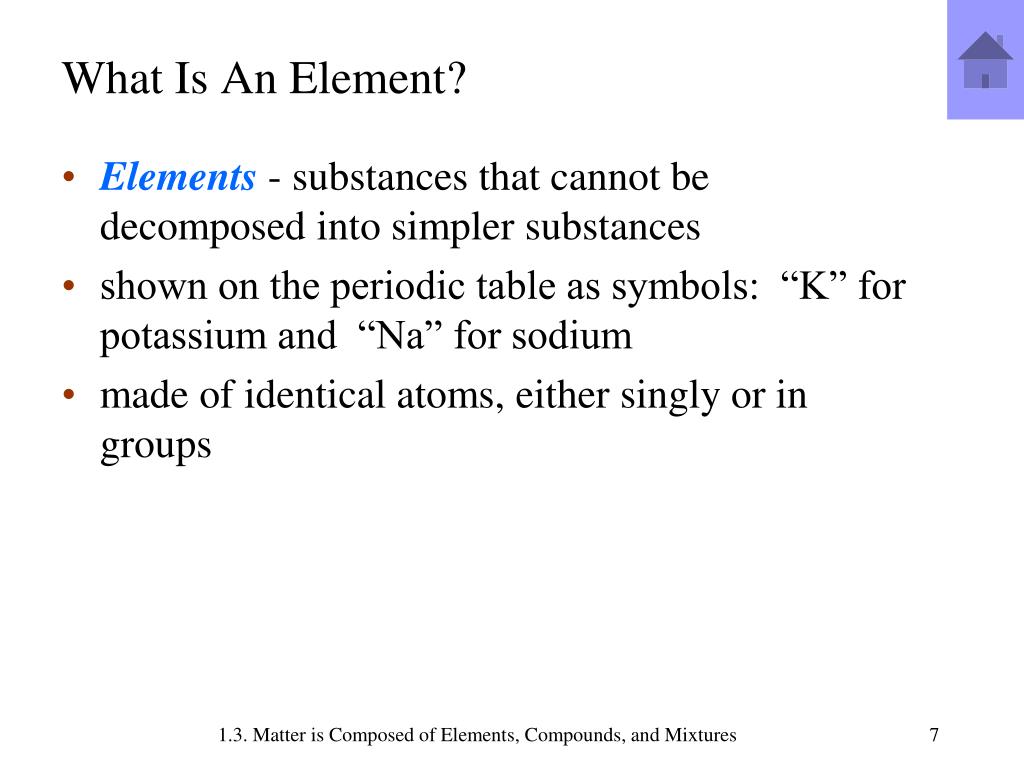 What Is An Element?

• Elements - substances that cannot be decomposed into simpler substances
• shown on the periodic table as symbols: “K” for potassium and “Na” for sodium
• made of identical atoms, either singly or in groups

1.3. Matter is Composed of Elements, Compounds, and Mixtures

7